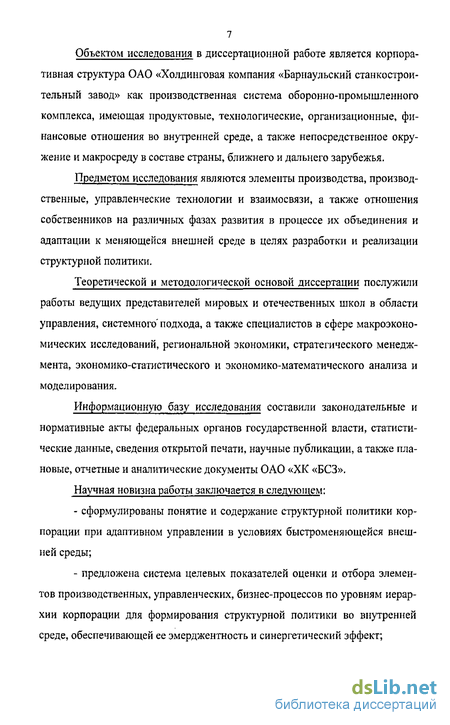 7

Объектом исследования в диссертационной работе является корпоративная структура ОАО «Холдинговая компания «Барнаульский станкостроительный завод» как производственная система оборонно-промышленного комплекса, имеющая продуктовые, технологические, организационные, финансовые отношения во внутренней среде, а также непосредственное окружение и макросреду в составе страны, ближнего и дальнего зарубежья.

Предметом исследования являются элементы производства, производственные, управленческие технологии и взаимосвязи, а также отношения собственников на различных фазах развития в процессе их объединения и адаптации к меняющейся внешней среде в целях разработки и реализации структурной политики.

Теоретической и методологической основой диссертации послужили работы ведущих представителей мировых и отечественных школ в области управления, системного подхода, а также специалистов в сфере макроэкономических исследований, региональной экономики, стратегического менеджмента, экономико-статистического и экономико-математического анализа и моделирования.

Информационную базу исследования составили законодательные и нормативные акты федеральных органов государственной власти, статистические данные, сведения открытой печати, научные публикации, а также плановые, отчетные и аналитические документы ОАО «ХК «БСЗ».

Научная новизна работы заключается в следующем:

- сформулированы понятие и содержание структурной политики корпорации при адаптивном управлении в условиях быстроменяющейся внешней среды;

- предложена система целевых показателей оценки и отбора элементов производственных, управленческих, бизнес-процессов по уровням иерархии корпорации для формирования структурной политики во внутренней среде, обеспечивающей ее эмерджентность и синергетический эффект;

dsLib.net
библиотека диссертаций